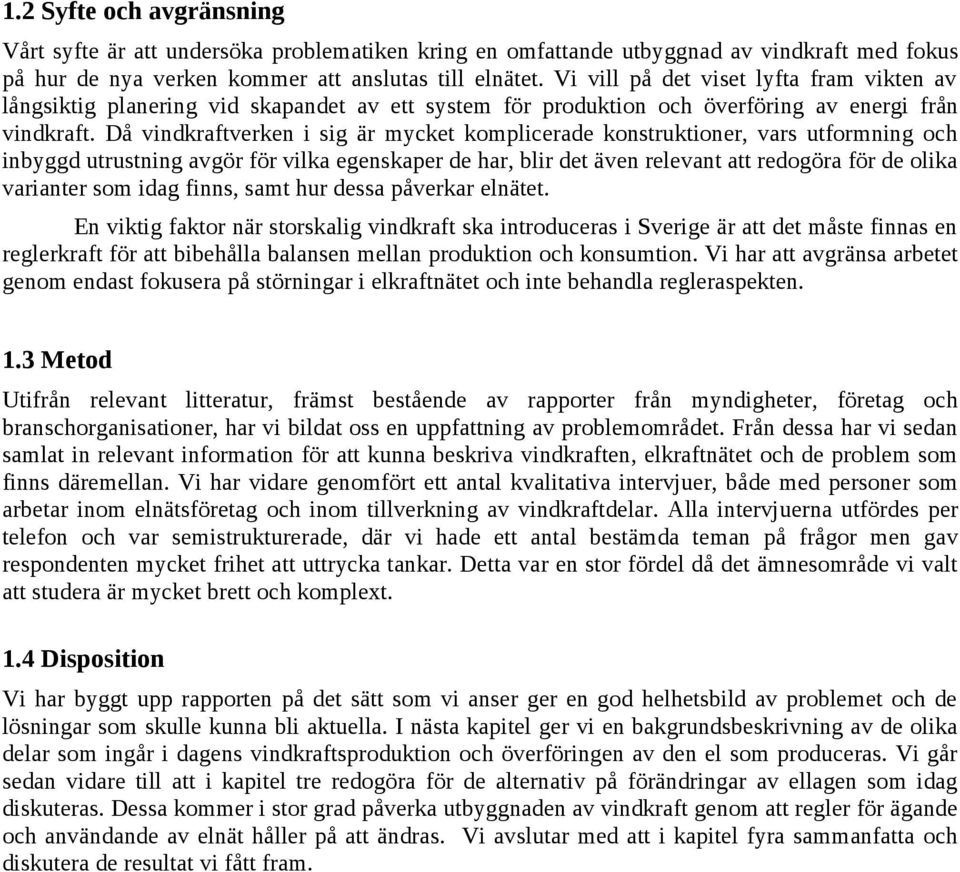 1.2 Syfte och avgränsning

Vårt syfte är att undersöka problematiken kring en omfattande utbyggnad av vindkraft med fokus på hur de nya verken kommer att anslutas till elnätet. Vi vill på det viset lyfta fram vikten av långsiktig planering vid skapandet av ett system för produktion och överföring av energi från vindkraft. Då vindkraftverken i sig är mycket komplicerade konstruktioner, vars utformning och inbyggd utrustning avgör för vilka egenskaper de har, blir det även relevant att redogöra för de olika varianter som idag finns, samt hur dessa påverkar elnätet.

En viktig faktor när storskalig vindkraft ska introduceras i Sverige är att det måste finnas en reglerkraft för att bibehålla balansen mellan produktion och konsumtion. Vi har att avgränsa arbetet genom endast fokusera på störningar i elkraftnätet och inte behandla regleraspekten.

1.3 Metod

Utifrån relevant litteratur, främst bestående av rapporter från myndigheter, företag och branschorganisationer, har vi bildat oss en uppfattning av problemområdet. Från dessa har vi sedan samlat in relevant information för att kunna beskriva vindkraften, elkraftnätet och de problem som finns däremellan. Vi har vidare genomfört ett antal kvalitativa intervjuer, både med personer som arbetar inom elnätsföretag och inom tillverkning av vindkraftdelar. Alla intervjuerna utfördes per telefon och var semistrukturerade, där vi hade ett antal bestämda teman på frågor men gav respondenten mycket frihet att uttrycka tankar. Detta var en stor fördel då det ämnesområde vi valt att studera är mycket brett och komplext.

1.4 Disposition

Vi har byggt upp rapporten på det sätt som vi anser ger en god helhetsbild av problemet och de lösningar som skulle kunna bli aktuella. I nästa kapitel ger vi en bakgrundsbeskrivning av de olika delar som ingår i dagens vindkraftsproduktion och överföringen av den el som produceras. Vi går sedan vidare till att i kapitel tre redogöra för de alternativ på förändringar av ellagen som idag diskuteras. Dessa kommer i stor grad påverka utbyggnaden av vindkraft genom att regler för ägande och användande av elnät håller på att ändras. Vi avslutar med att i kapitel fyra sammanfatta och diskutera de resultat vi fått fram.